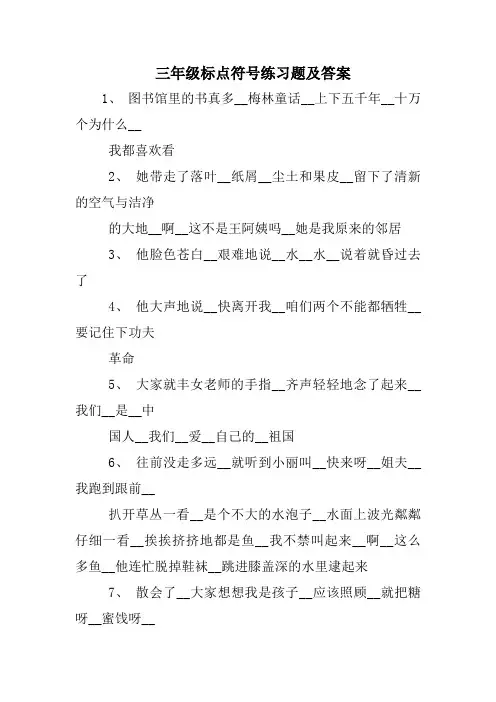 三年级标点符号练习题及答案

1、 图书馆里的书真多__梅林童话__上下五千年__十万个为什么__

我都喜欢看

2、 她带走了落叶__纸屑__尘土和果皮__留下了清新的空气与洁净

的大地__啊__这不是王阿姨吗__她是我原来的邻居

3、 他脸色苍白__艰难地说__水__水__说着就昏过去了

4、 他大声地说__快离开我__咱们两个不能都牺牲__要记住下功夫

革命

5、 大家就丰女老师的手指__齐声轻轻地念了起来__我们__是__中

国人__我们__爱__自己的__祖国

6、 往前没走多远__就听到小丽叫__快来呀__姐夫__我跑到跟前__

扒开草丛一看__是个不大的水泡子__水面上波光粼粼仔细一看__挨挨挤挤地都是鱼__我不禁叫起来__啊__这么多鱼__他连忙脱掉鞋袜__跳进膝盖深的水里逮起来

7、 散会了__大家想想我是孩子__应该照顾__就把糖呀__蜜饯呀__